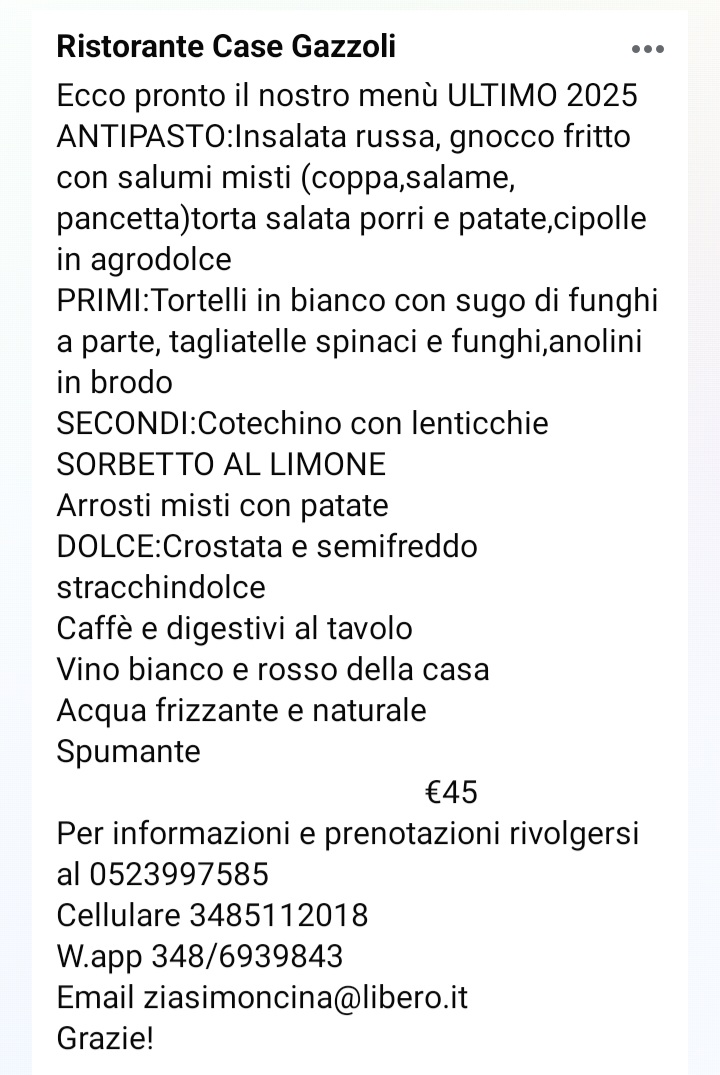 Ristorante Case Gazzoli

Ecco pronto il nostro menù ULTIMO 2025
ANTIPASTO:Insalata russa, gnocco fritto con salumi misti (coppa,salame, pancetta)torta salata porri e patate,cipolle in agrodolce
PRIMI:Tortelli in bianco con sugo di funghi a parte, tagliatelle spinaci e funghi,anolini in brodo
SECONDI:Cotechino con lenticchie
SORBETTO AL LIMONE
Arrosti misti con patate
DOLCE:Crostata e semifreddo stracchindolce
Caffè e digestivi al tavolo
Vino bianco e rosso della casa
Acqua frizzante e naturale
Spumante
€45
Per informazioni e prenotazioni rivolgersi al 0523997585
Cellulare 3485112018
W.app 348/6939843
Email ziasimoncina@libero.it
Grazie!